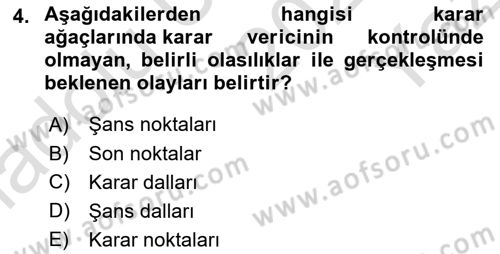 4. Aşağıdakilerden hangisi karar ağaçlarında karar vericinin kontrolünde olmayan, belirli olasılıklar ile gerçekleşmesi beklenen olayları belirtir?

A) Şans noktaları
B) Son noktalar
C) Karar dalları
D) Şans dalları
E) Karar noktaları

www.aofsoru.com
www.aofsoru.com
www.aofsoru.com
www.aofsoru.com
www.aofsoru.com